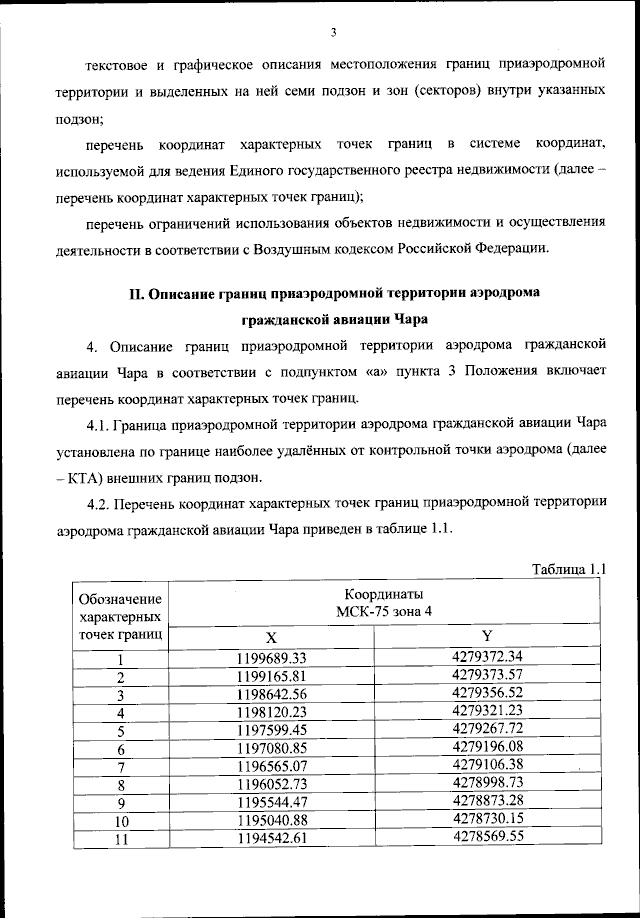 3

текстовое и графическое описания местоположения границ приаэродромной территории и выделенных на ней семи подзон и зон (секторов) внутри указанных подзон;

перечень координат характерных точек границ в системе координат, используемой для ведения Единого государственного реестра недвижимости (далее – перечень координат характерных точек границ);

перечень ограничений использования объектов недвижимости и осуществления деятельности в соответствии с Воздушным кодексом Российской Федерации.

II. Описание границ приаэродромной территории аэродрома гражданской авиации Чара

4. Описание границ приаэродромной территории аэродрома гражданской авиации Чара в соответствии с подпунктом «а» пункта 3 Положения включает перечень координат характерных точек границ.

4.1. Граница приаэродромной территории аэродрома гражданской авиации Чара установлена по границе наиболее удалённых от контрольной точки аэродрома (далее – КТА) внешних границ подзон.

4.2. Перечень координат характерных точек границ приаэродромной территории аэродрома гражданской авиации Чара приведен в таблице 1.1.

Таблица 1.1

| Обозначение характерных точек границ | Координаты МСК-75 зона 4 X | Координаты МСК-75 зона 4 Y |
|---|---|---|
| 1 | 1199689.33 | 4279372.34 |
| 2 | 1199165.81 | 4279373.57 |
| 3 | 1198642.56 | 4279356.52 |
| 4 | 1198120.23 | 4279321.23 |
| 5 | 1197599.45 | 4279267.72 |
| 6 | 1197080.85 | 4279196.08 |
| 7 | 1196565.07 | 4279106.38 |
| 8 | 1196052.73 | 4278998.73 |
| 9 | 1195544.47 | 4278873.28 |
| 10 | 1195040.88 | 4278730.15 |
| 11 | 1194542.61 | 4278569.55 |